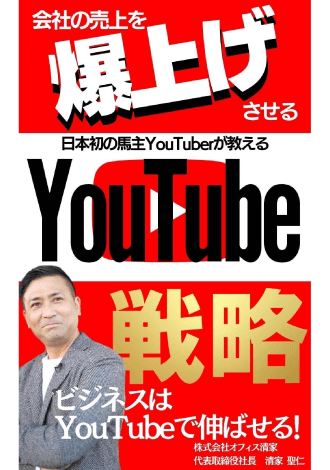 会社の売上を
爆上げ
させる

日本初の馬主YouTuberが教える

YouTube

戦略

ビジネスは
YouTubeで伸ばせる!

株式会社オフィス清家
代表取締役社長　清家 聖仁